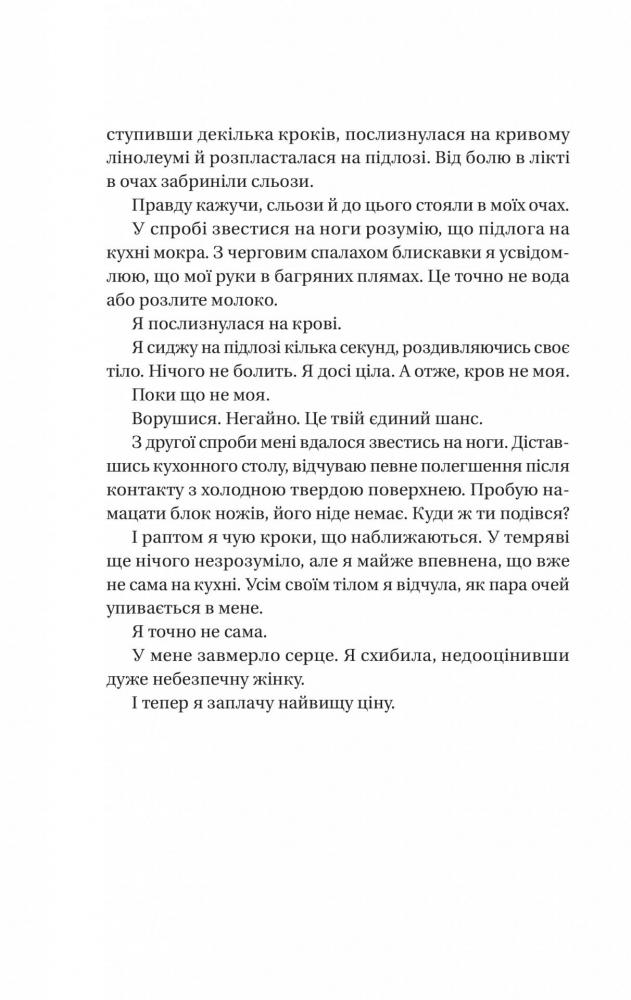 ступивши декілька кроків, послизнулася на кривому лінолеумі й розпласталася на підлозі. Від болю в лікті в очах забриніли сльози.

Правду кажучи, сльози й до цього стояли в моїх очах.

У спробі звестися на ноги розумію, що підлога на кухні мокра. З черговим спалахом блискавки я усвідомлюю, що мої руки в багряних плямах. Це точно не вода або розлите молоко.

Я послизнулася на крові.

Я сиджу на підлозі кілька секунд, роздивляючись своє тіло. Нічого не болить. Я досі ціла. А отже, кров не моя.

Поки що не моя.

Ворушися. Негайно. Це твій єдиний шанс.

З другої спроби мені вдалося звестись на ноги. Діставшись кухонного столу, відчуваю певне полегшення після контакту з холодною твердою поверхнею. Пробую намацати блок ножів, його ніде немає. Куди ж ти подівся?

І раптом я чую кроки, що наближаються. У темряві ще нічого незрозуміло, але я майже впевнена, що вже не сама на кухні. Усім своїм тілом я відчула, як пара очей упивається в мене.

Я точно не сама.

У мене завмерло серце. Я схибила, недооцінивши дуже небезпечну жінку.

І тепер я заплачу найвищу ціну.